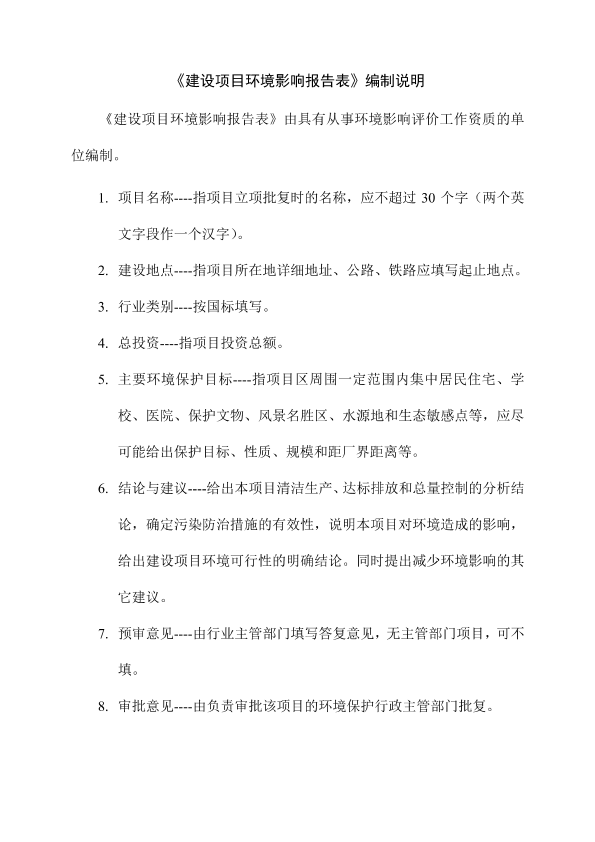 《建设项目环境影响报告表》编制说明

《建设项目环境影响报告表》由具有从事环境影响评价工作资质的单位编制。

1. 项目名称----指项目立项批复时的名称，应不超过 30 个字（两个英文字段作一个汉字）。

2. 建设地点----指项目所在地详细地址、公路、铁路应填写起止地点。

3. 行业类别----按国标填写。

4. 总投资----指项目投资总额。

5. 主要环境保护目标----指项目区周围一定范围内集中居民住宅、学校、医院、保护文物、风景名胜区、水源地和生态敏感点等，应尽可能给出保护目标、性质、规模和距厂界距离等。

6. 结论与建议----给出本项目清洁生产、达标排放和总量控制的分析结论，确定污染防治措施的有效性，说明本项目对环境造成的影响，给出建设项目环境可行性的明确结论。同时提出减少环境影响的其它建议。

7. 预审意见----由行业主管部门填写答复意见，无主管部门项目，可不填。

8. 审批意见----由负责审批该项目的环境保护行政主管部门批复。